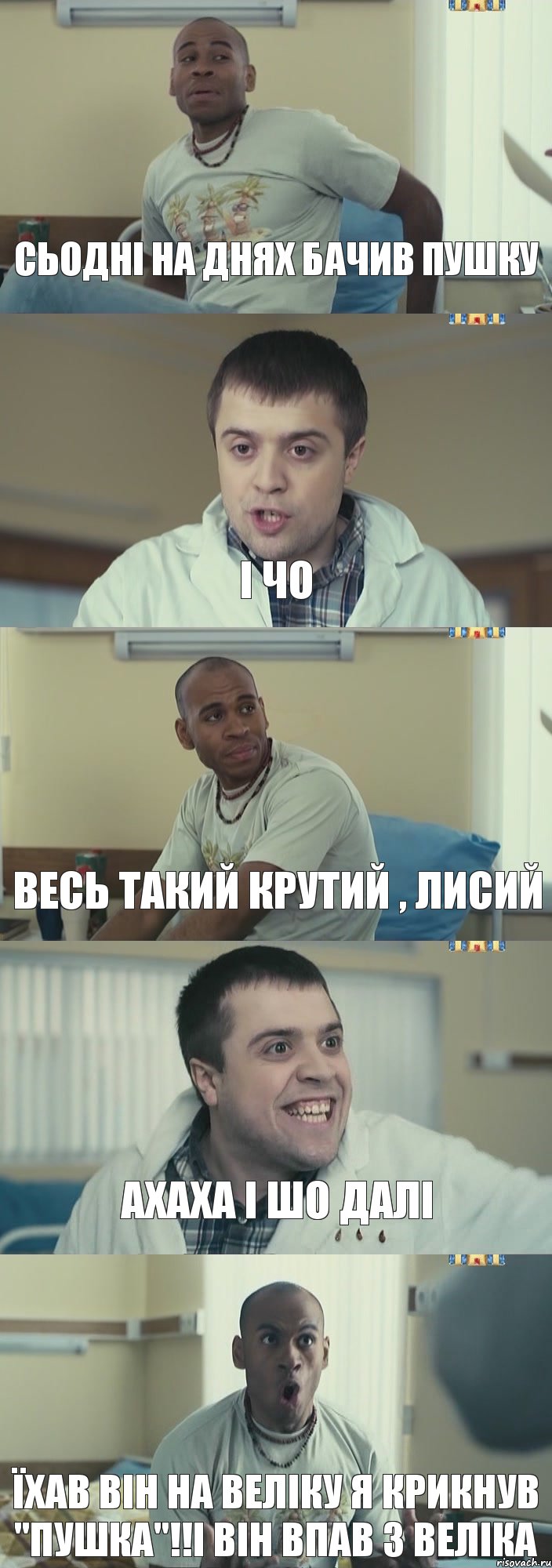 СЬОДНІ НА ДНЯХ БАЧИВ ПУШКУ

І ЧО

ВЕСЬ ТАКИЙ КРУТИЙ , ЛИСИЙ

АХАХА І ШО ДАЛІ

ЇХАВ ВІН НА ВЕЛІКУ Я КРИКНУВ "ПУШКА"!!І ВІН ВПАВ З ВЕЛІКА

risovach.ru